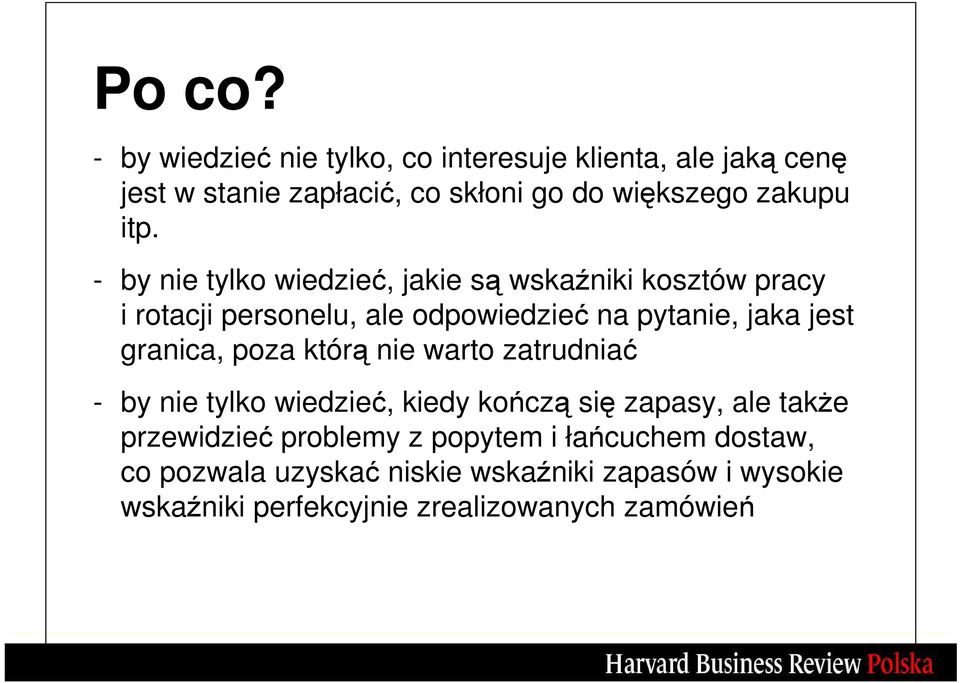 Po co?

- by wiedzieć nie tylko, co interesuje klienta, ale jaką cenę jest w stanie zapłacić, co skłoni go do większego zakupu itp.

- by nie tylko wiedzieć, jakie są wskaźniki kosztów pracy i rotacji personelu, ale odpowiedzieć na pytanie, jaka jest granica, poza którą nie warto zatrudniać

- by nie tylko wiedzieć, kiedy kończą się zapasy, ale także przewidzieć problemy z popytem i łańcuchem dostaw, co pozwala uzyskać niskie wskaźniki zapasów i wysokie wskaźniki perfekcyjnie zrealizowanych zamówień

Harvard Business Review Polska